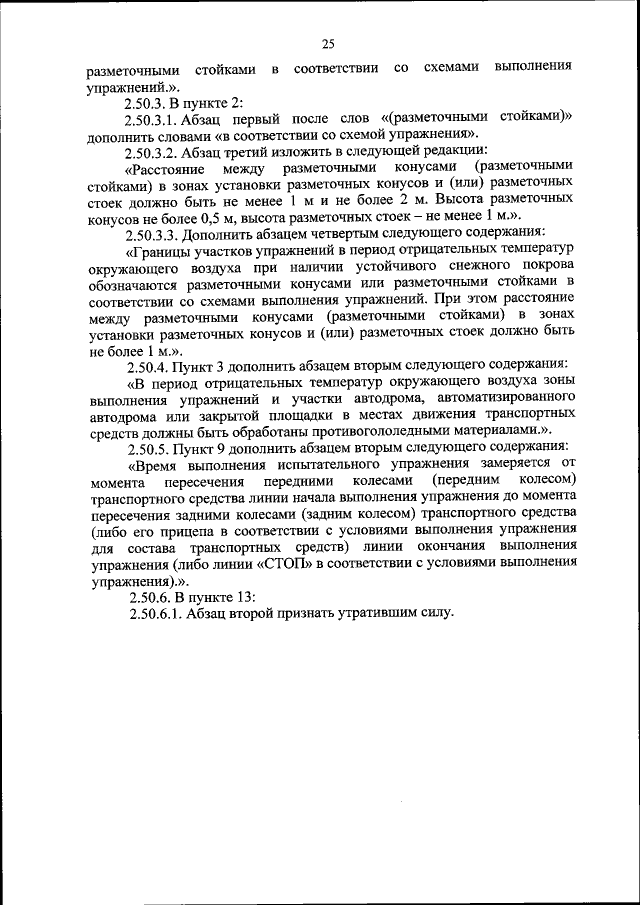 25

разметочными стойками в соответствии со схемами выполнения упражнений.».

2.50.3. В пункте 2:

2.50.3.1. Абзац первый после слов «(разметочными стойками)» дополнить словами «в соответствии со схемой упражнения».

2.50.3.2. Абзац третий изложить в следующей редакции:

«Расстояние между разметочными конусами (разметочными стойками) в зонах установки разметочных конусов и (или) разметочных стоек должно быть не менее 1 м и не более 2 м. Высота разметочных конусов не более 0,5 м, высота разметочных стоек – не менее 1 м.».

2.50.3.3. Дополнить абзацем четвертым следующего содержания:

«Границы участков упражнений в период отрицательных температур окружающего воздуха при наличии устойчивого снежного покрова обозначаются разметочными конусами или разметочными стойками в соответствии со схемами выполнения упражнений. При этом расстояние между разметочными конусами (разметочными стойками) в зонах установки разметочных конусов и (или) разметочных стоек должно быть не более 1 м.».

2.50.4. Пункт 3 дополнить абзацем вторым следующего содержания:

«В период отрицательных температур окружающего воздуха зоны выполнения упражнений и участки автодрома, автоматизированного автодрома или закрытой площадки в местах движения транспортных средств должны быть обработаны противогололедными материалами.».

2.50.5. Пункт 9 дополнить абзацем вторым следующего содержания:

«Время выполнения испытательного упражнения замеряется от момента пересечения передними колесами (передним колесом) транспортного средства линии начала выполнения упражнения до момента пересечения задними колесами (задним колесом) транспортного средства (либо его прицепа в соответствии с условиями выполнения упражнения для состава транспортных средств) линии окончания выполнения упражнения (либо линии «СТОП» в соответствии с условиями выполнения упражнения).».

2.50.6. В пункте 13:

2.50.6.1. Абзац второй признать утратившим силу.